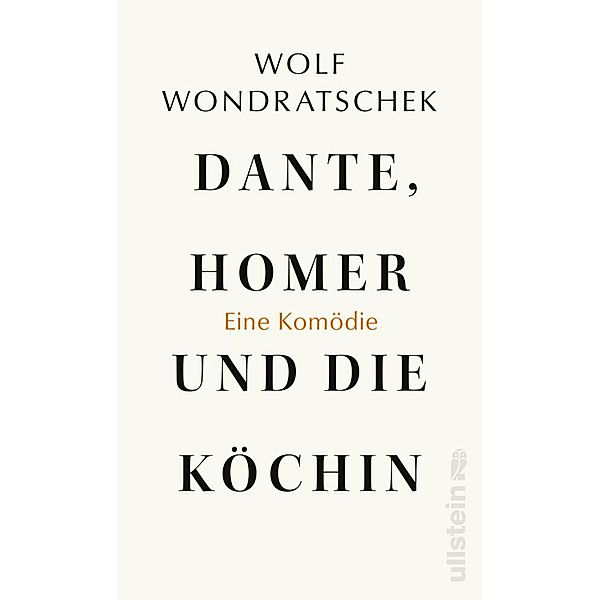 WOLF WONDRATSCHEK

DANTE, HOMER

Eine Komödie

UND DIE KÖCHIN

ullstein